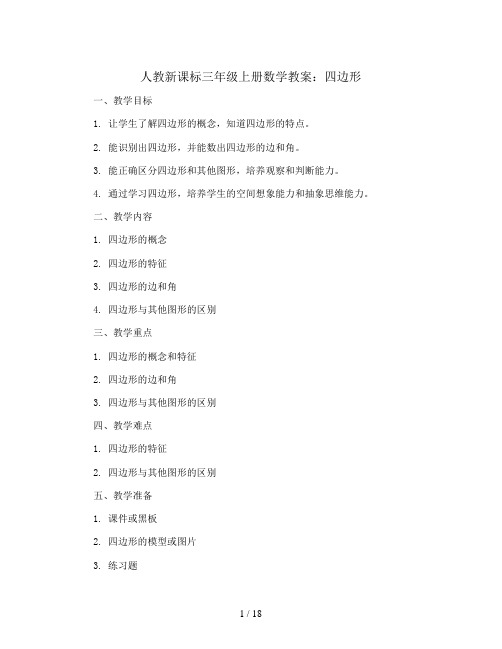 人教新课标三年级上册数学教案：四边形

一、教学目标

1. 让学生了解四边形的概念，知道四边形的特点。

2. 能识别出四边形，并能数出四边形的边和角。

3. 能正确区分四边形和其他图形，培养观察和判断能力。

4. 通过学习四边形，培养学生的空间想象能力和抽象思维能力。

二、教学内容

1. 四边形的概念

2. 四边形的特征

3. 四边形的边和角

4. 四边形与其他图形的区别

三、教学重点

1. 四边形的概念和特征

2. 四边形的边和角

3. 四边形与其他图形的区别

四、教学难点

1. 四边形的特征

2. 四边形与其他图形的区别

五、教学准备

1. 课件或黑板

2. 四边形的模型或图片

3. 练习题

1 / 18